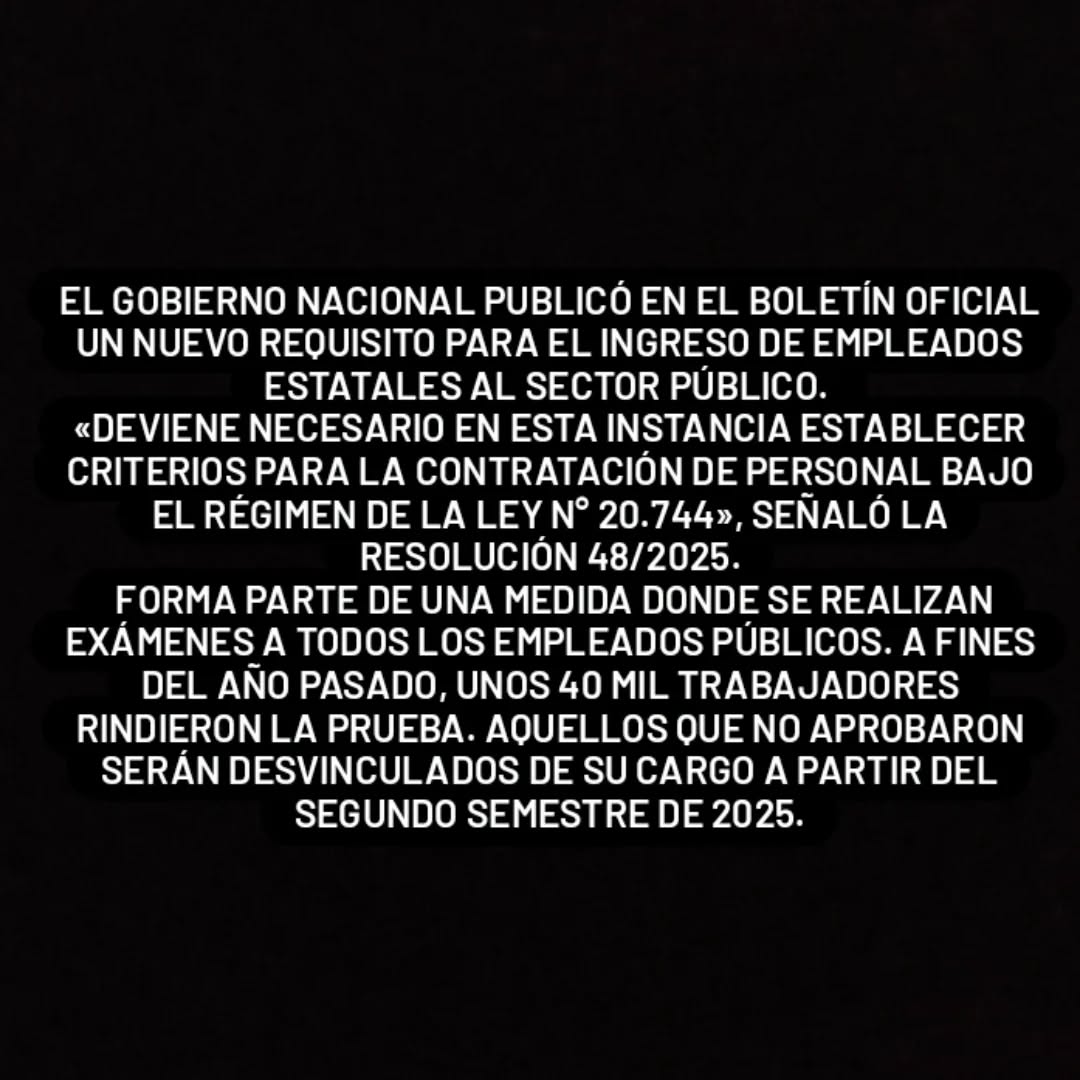 EL GOBIERNO NACIONAL PUBLICÓ EN EL BOLETÍN OFICIAL UN NUEVO REQUISITO PARA EL INGRESO DE EMPLEADOS ESTATALES AL SECTOR PÚBLICO.
«DEVIENE NECESARIO EN ESTA INSTANCIA ESTABLECER CRITERIOS PARA LA CONTRATACIÓN DE PERSONAL BAJO EL RÉGIMEN DE LA LEY N° 20.744», SEÑALÓ LA RESOLUCIÓN 48/2025.
FORMA PARTE DE UNA MEDIDA DONDE SE REALIZAN EXÁMENES A TODOS LOS EMPLEADOS PÚBLICOS. A FINES DEL AÑO PASADO, UNOS 40 MIL TRABAJADORES RINDIERON LA PRUEBA. AQUELLOS QUE NO APROBARON SERÁN DESVINCULADOS DE SU CARGO A PARTIR DEL SEGUNDO SEMESTRE DE 2025.